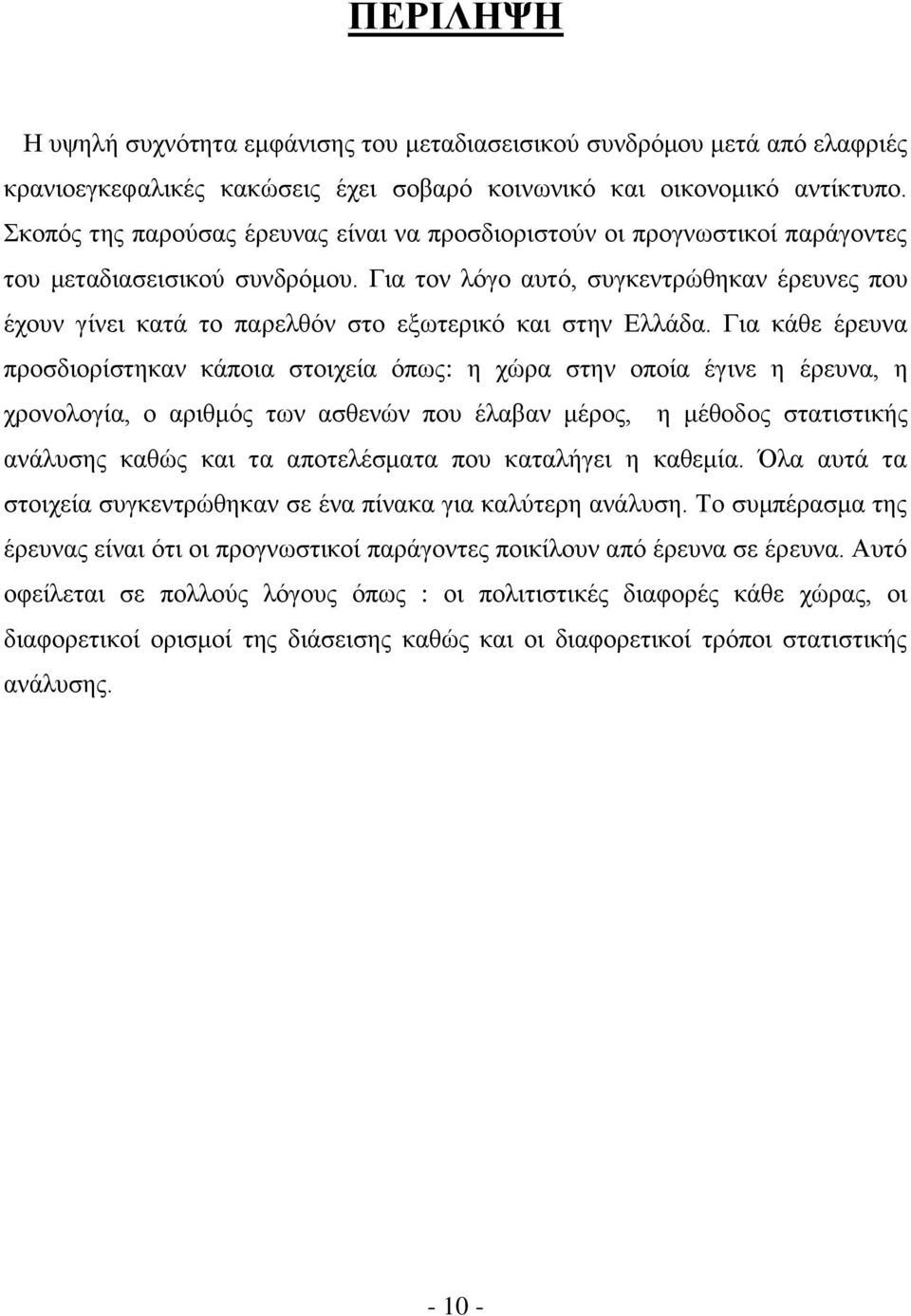 ΠΕΡΙΛΗΨΗ

Η υψηλή συχνότητα εμφάνισης του μεταδιασεισικού συνδρόμου μετά από ελαφριές κρανιοεγκεφαλικές κακώσεις έχει σοβαρό κοινωνικό και οικονομικό αντίκτυπο. Σκοπός της παρούσας έρευνας είναι να προσδιοριστούν οι προγνωστικοί παράγοντες του μεταδιασεισικού συνδρόμου. Για τον λόγο αυτό, συγκεντρώθηκαν έρευνες που έχουν γίνει κατά το παρελθόν στο εξωτερικό και στην Ελλάδα. Για κάθε έρευνα προσδιορίστηκαν κάποια στοιχεία όπως: η χώρα στην οποία έγινε η έρευνα, η χρονολογία, ο αριθμός των ασθενών που έλαβαν μέρος, η μέθοδος στατιστικής ανάλυσης καθώς και τα αποτελέσματα που καταλήγει η καθεμία. Όλα αυτά τα στοιχεία συγκεντρώθηκαν σε ένα πίνακα για καλύτερη ανάλυση. Το συμπέρασμα της έρευνας είναι ότι οι προγνωστικοί παράγοντες ποικίλουν από έρευνα σε έρευνα. Αυτό οφείλεται σε πολλούς λόγους όπως : οι πολιτιστικές διαφορές κάθε χώρας, οι διαφορετικοί ορισμοί της διάσεισης καθώς και οι διαφορετικοί τρόποι στατιστικής ανάλυσης.

- 10 -